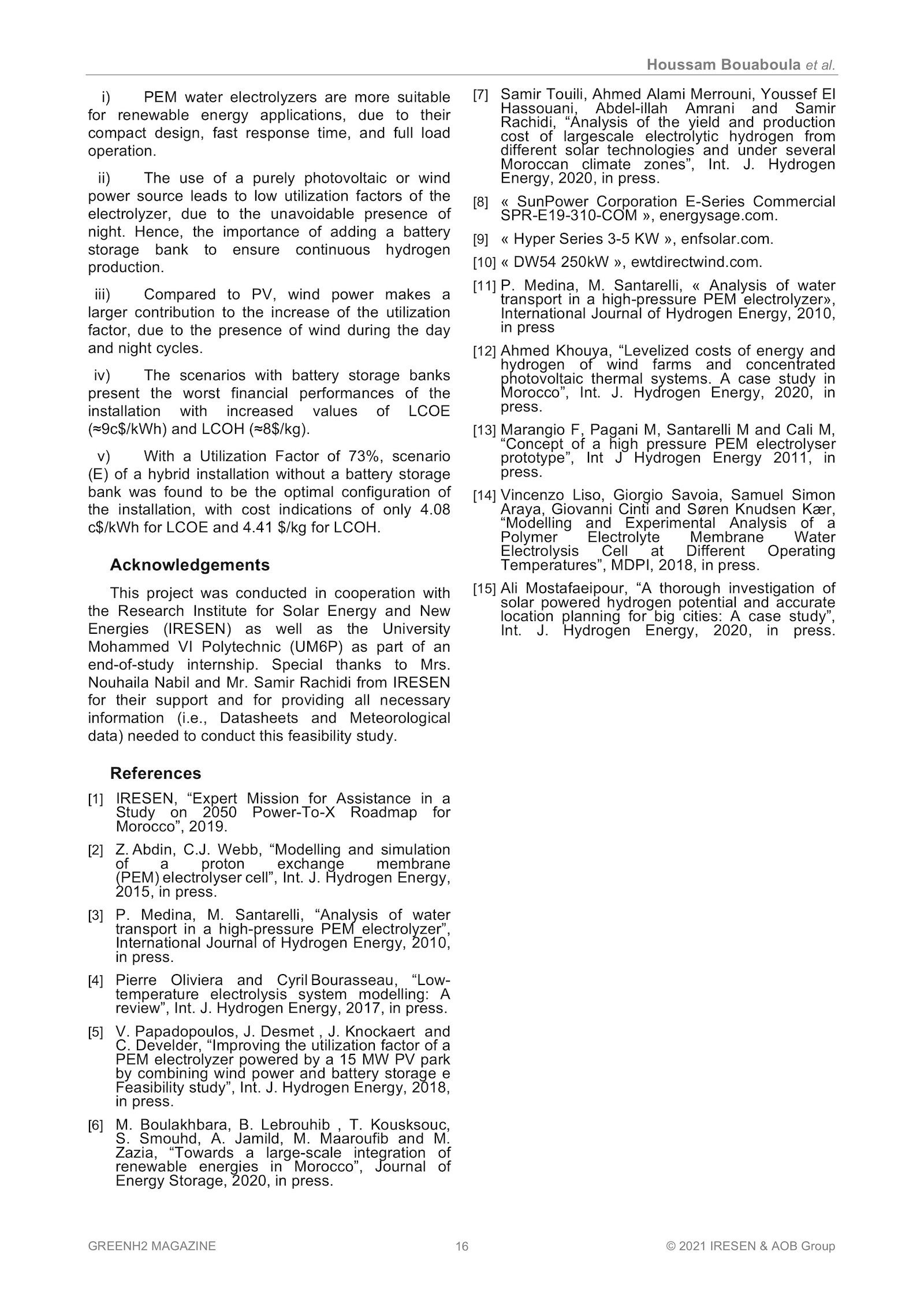 Houssam Bouaboula et al.

i) PEM water electrolyzers are more suitable for renewable energy applications, due to their compact design, fast response time, and full load operation.

ii) The use of a purely photovoltaic or wind power source leads to low utilization factors of the electrolyzer, due to the unavoidable presence of night. Hence, the importance of adding a battery storage bank to ensure continuous hydrogen production.

iii) Compared to PV, wind power makes a larger contribution to the increase of the utilization factor, due to the presence of wind during the day and night cycles.

iv) The scenarios with battery storage banks present the worst financial performances of the installation with increased values of LCOE (≈9c$/kWh) and LCOH (≈8$/kg).

v) With a Utilization Factor of 73%, scenario (E) of a hybrid installation without a battery storage bank was found to be the optimal configuration of the installation, with cost indications of only 4.08 c$/kWh for LCOE and 4.41 $/kg for LCOH.

Acknowledgements

This project was conducted in cooperation with the Research Institute for Solar Energy and New Energies (IRESEN) as well as the University Mohammed VI Polytechnic (UM6P) as part of an end-of-study internship. Special thanks to Mrs. Nouhaila Nabil and Mr. Samir Rachidi from IRESEN for their support and for providing all necessary information (i.e., Datasheets and Meteorological data) needed to conduct this feasibility study.

References

[1] IRESEN, “Expert Mission for Assistance in a Study on 2050 Power-To-X Roadmap for Morocco”, 2019.

[2] Z. Abdin, C.J. Webb, “Modelling and simulation of a proton exchange membrane (PEM) electrolyser cell”, Int. J. Hydrogen Energy, 2015, in press.

[3] P. Medina, M. Santarelli, “Analysis of water transport in a high-pressure PEM electrolyzer”, International Journal of Hydrogen Energy, 2010, in press.

[4] Pierre Oliviera and Cyril Bourasseau, “Low-temperature electrolysis system modelling: A review”, Int. J. Hydrogen Energy, 2017, in press.

[5] V. Papadopoulos, J. Desmet , J. Knockaert and C. Develder, “Improving the utilization factor of a PEM electrolyzer powered by a 15 MW PV park by combining wind power and battery storage e Feasibility study”, Int. J. Hydrogen Energy, 2018, in press.

[6] M. Boulakhbara, B. Lebrouhib , T. Kousksouc, S. Smouhd, A. Jamild, M. Maaroufib and M. Zazia, “Towards a large-scale integration of renewable energies in Morocco”, Journal of Energy Storage, 2020, in press.

[7] Samir Touili, Ahmed Alami Merrouni, Youssef El Hassouani, Abdel-illah Amrani and Samir Rachidi, “Analysis of the yield and production cost of largescale electrolytic hydrogen from different solar technologies and under several Moroccan climate zones”, Int. J. Hydrogen Energy, 2020, in press.

[8] « SunPower Corporation E-Series Commercial SPR-E19-310-COM », energysage.com.

[9] « Hyper Series 3-5 KW », enfsolar.com.

[10] « DW54 250kW », ewtdirectwind.com.

[11] P. Medina, M. Santarelli, « Analysis of water transport in a high-pressure PEM electrolyzer», International Journal of Hydrogen Energy, 2010, in press

[12] Ahmed Khouya, “Levelized costs of energy and hydrogen of wind farms and concentrated photovoltaic thermal systems. A case study in Morocco”, Int. J. Hydrogen Energy, 2020, in press.

[13] Marangio F, Pagani M, Santarelli M and Cali M, “Concept of a high pressure PEM electrolyser prototype”, Int J Hydrogen Energy 2011, in press.

[14] Vincenzo Liso, Giorgio Savoia, Samuel Simon Araya, Giovanni Cinti and Søren Knudsen Kær, “Modelling and Experimental Analysis of a Polymer Electrolyte Membrane Water Electrolysis Cell at Different Operating Temperatures”, MDPI, 2018, in press.

[15] Ali Mostafaeipour, “A thorough investigation of solar powered hydrogen potential and accurate location planning for big cities: A case study”, Int. J. Hydrogen Energy, 2020, in press.

GREENH2 MAGAZINE 16 © 2021 IRESEN & AOB Group